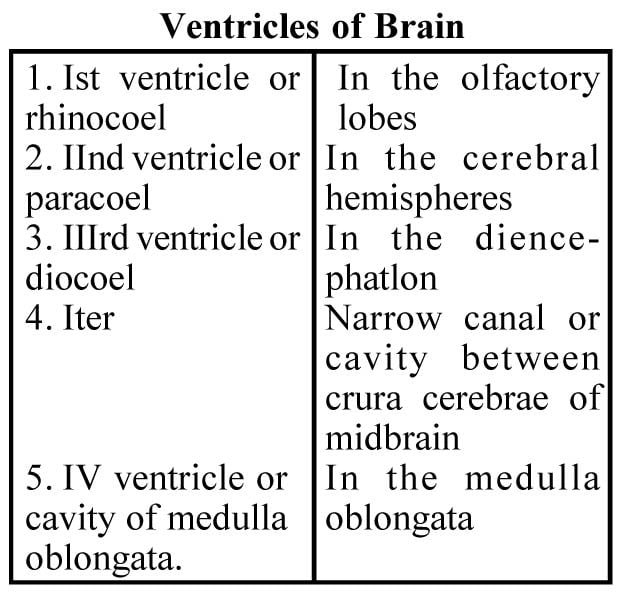 **Ventricles of Brain**

| | |
|---|---|
| 1. Ist ventricle or rhinocoel | In the olfactory lobes |
| 2. IInd ventricle or paracoel | In the cerebral hemispheres |
| 3. IIIrd ventricle or diocoel | In the diencephatlon |
| 4. Iter | Narrow canal or cavity between crura cerebrae of midbrain |
| 5. IV ventricle or cavity of medulla oblongata. | In the medulla oblongata |